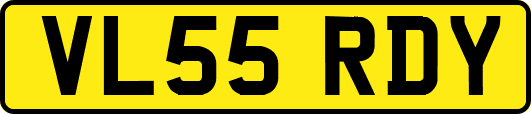 VL55 RDY